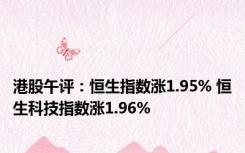 港股午评：恒生指数涨1.95% 恒生科技指数涨1.96%